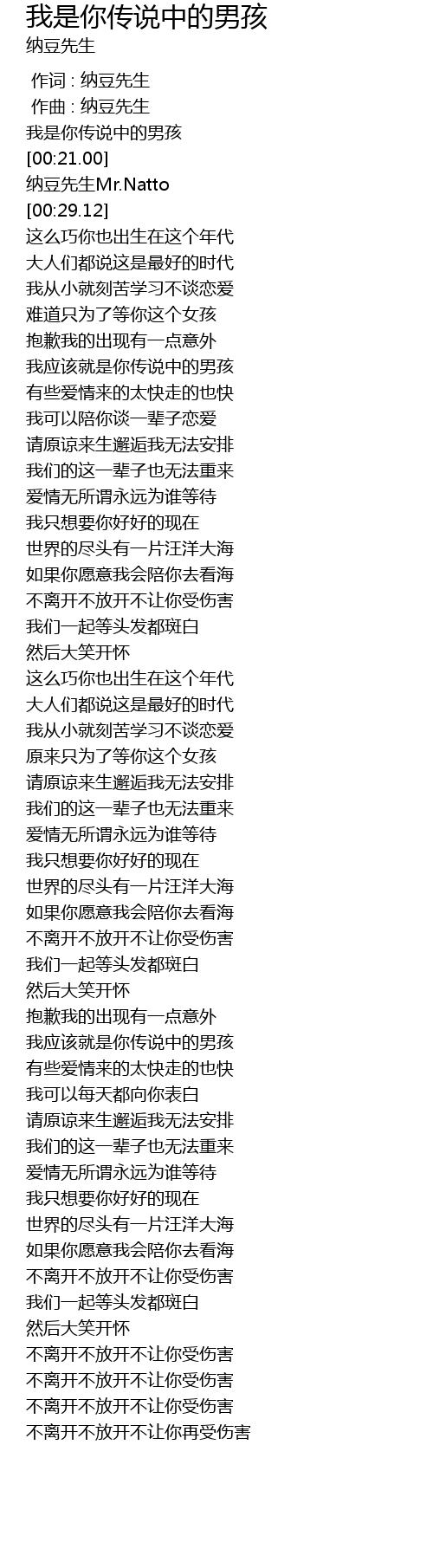 我是你传说中的男孩
纳豆先生

作词 : 纳豆先生
作曲 : 纳豆先生
我是你传说中的男孩
[00:21.00]
纳豆先生Mr.Natto
[00:29.12]
这么巧你也出生在这个年代
大人们都说这是最好的时代
我从小就刻苦学习不谈恋爱
难道只为了等你这个女孩
抱歉我的出现有一点意外
我应该就是你传说中的男孩
有些爱情来的太快走的也快
我可以陪你谈一辈子恋爱
请原谅来生邂逅我无法安排
我们的这一辈子也无法重来
爱情无所谓永远为谁等待
我只想要你好好的现在
世界的尽头有一片汪洋大海
如果你愿意我会陪你去看海
不离开不放开不让你受伤害
我们一起等头发都斑白
然后大笑开怀
这么巧你也出生在这个年代
大人们都说这是最好的时代
我从小就刻苦学习不谈恋爱
原来只为了等你这个女孩
请原谅来生邂逅我无法安排
我们的这一辈子也无法重来
爱情无所谓永远为谁等待
我只想要你好好的现在
世界的尽头有一片汪洋大海
如果你愿意我会陪你去看海
不离开不放开不让你受伤害
我们一起等头发都斑白
然后大笑开怀
抱歉我的出现有一点意外
我应该就是你传说中的男孩
有些爱情来的太快走的也快
我可以每天都向你表白
请原谅来生邂逅我无法安排
我们的这一辈子也无法重来
爱情无所谓永远为谁等待
我只想要你好好的现在
世界的尽头有一片汪洋大海
如果你愿意我会陪你去看海
不离开不放开不让你受伤害
我们一起等头发都斑白
然后大笑开怀
不离开不放开不让你受伤害
不离开不放开不让你受伤害
不离开不放开不让你受伤害
不离开不放开不让你再受伤害